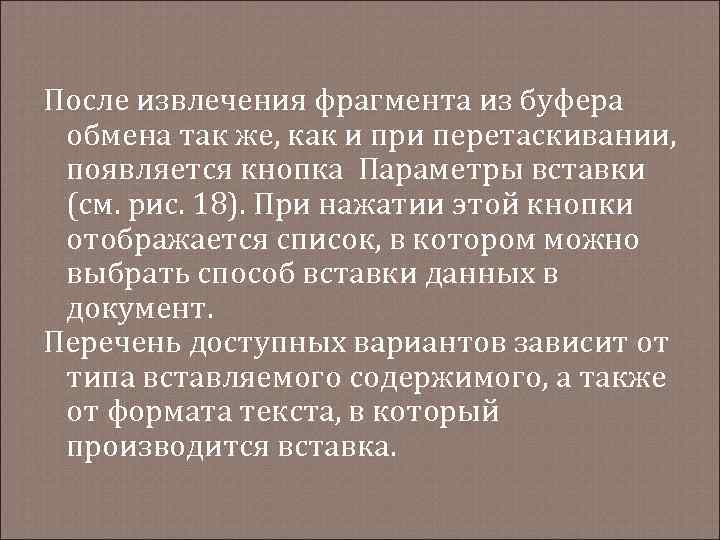 После извлечения фрагмента из буфера обмена так же, как и при перетаскивании, появляется кнопка  Параметры вставки (см. рис. 18). При нажатии этой кнопки отображается список, в котором можно выбрать способ вставки данных в документ.

Перечень доступных вариантов зависит от типа вставляемого содержимого, а также от формата текста, в который производится вставка.